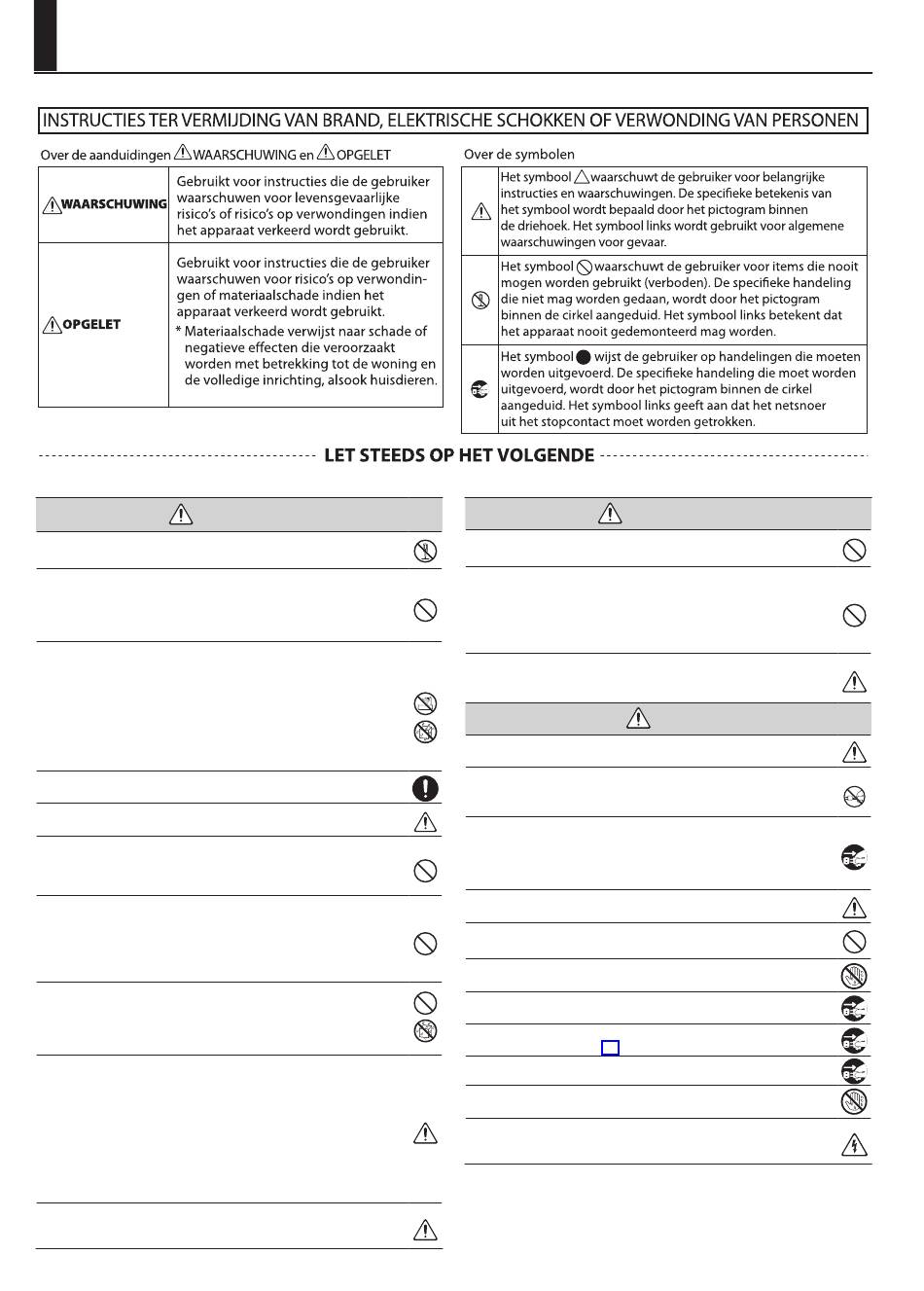 INSTRUCTIES TER VERMIJDING VAN BRAND, ELEKTRISCHE SCHOKKEN OF VERWONDING VAN PERSONEN

Over de aanduidingen WAARSCHUWING en OPGELET

| | |
|---|---|
| WAARSCHUWING | Gebruikt voor instructies die de gebruiker waarschuwen voor levensgevaarlijke risico's of risico's op verwondingen indien het apparaat verkeerd wordt gebruikt. |
| OPGELET | Gebruikt voor instructies die de gebruiker waarschuwen voor risico's op verwondingen of materiaalschade indien het apparaat verkeerd wordt gebruikt. * Materiaalschade verwijst naar schade of negatieve effecten die veroorzaakt worden met betrekking tot de woning en de volledige inrichting, alsook huisdieren. |

Over de symbolen

| | |
|---|---|
| | Het symbool waarschuwt de gebruiker voor belangrijke instructies en waarschuwingen. De specifieke betekenis van het symbool wordt bepaald door het pictogram binnen de driehoek. Het symbool links wordt gebruikt voor algemene waarschuwingen voor gevaar. |
| | Het symbool waarschuwt de gebruiker voor items die nooit mogen worden gebruikt (verboden). De specifieke handeling die niet mag worden gedaan, wordt door het pictogram binnen de cirkel aangeduid. Het symbool links betekent dat het apparaat nooit gedemonteerd mag worden. |
| | Het symbool wijst de gebruiker op handelingen die moeten worden uitgevoerd. De specifieke handeling die moet worden uitgevoerd, wordt door het pictogram binnen de cirkel aangeduid. Het symbool links geeft aan dat het netsnoer uit het stopcontact moet worden getrokken. |

LET STEEDS OP HET VOLGENDE